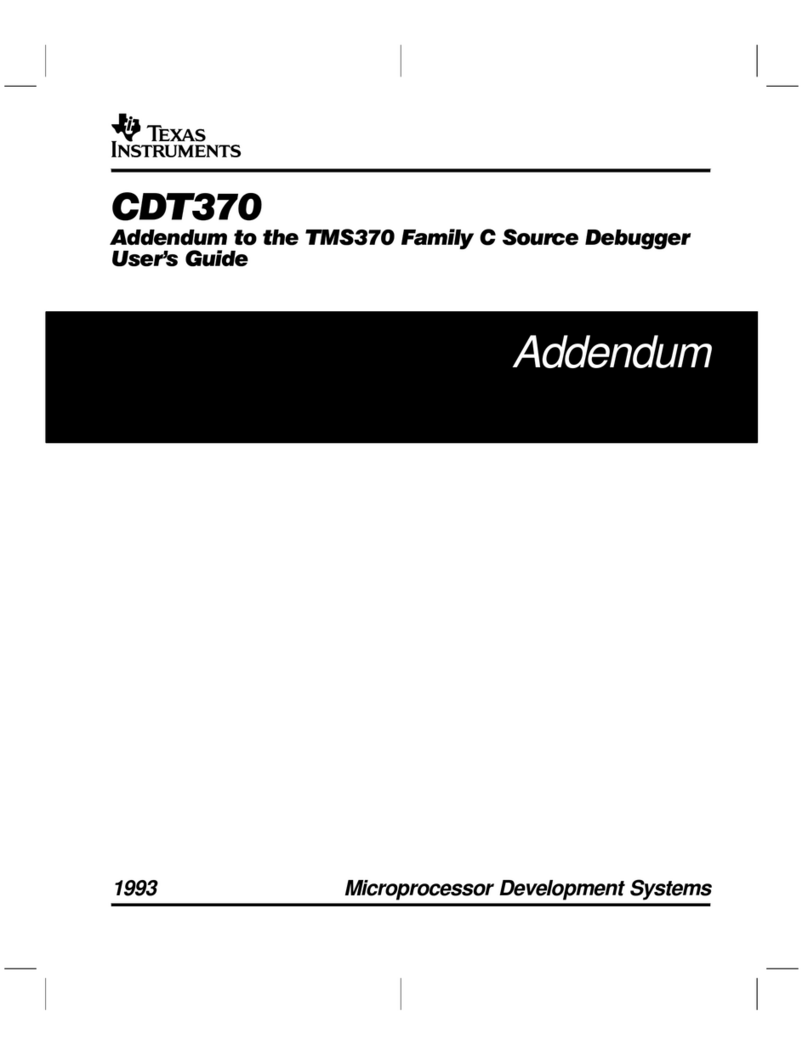 TEXAS INSTRUMENTS

CDT370

Addendum to the TMS370 Family C Source Debugger User's Guide

Addendum

1993

Microprocessor Development Systems